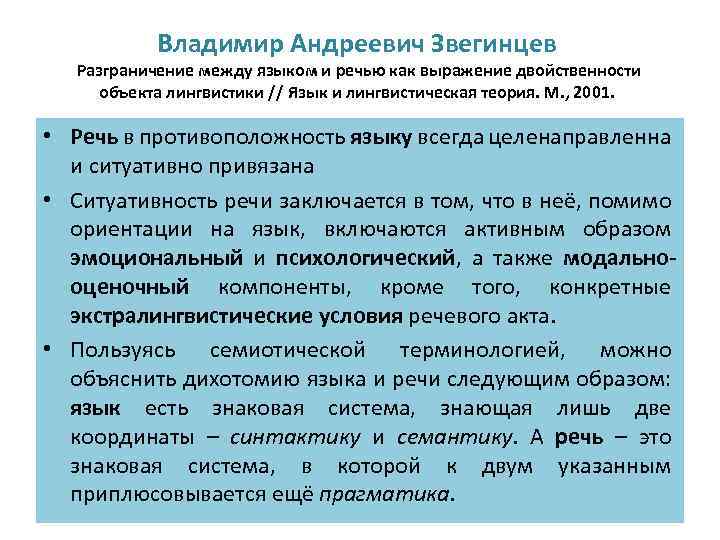 Владимир Андреевич Звегинцев

Разграничение между языком и речью как выражение двойственности объекта лингвистики // Язык и лингвистическая теория. М., 2001.

• Речь в противоположность языку всегда целенаправленна и ситуативно привязана

• Ситуативность речи заключается в том, что в неё, помимо ориентации на язык, включаются активным образом эмоциональный и психологический, а также модально-оценочный компоненты, кроме того, конкретные экстралингвистические условия речевого акта.

• Пользуясь семиотической терминологией, можно объяснить дихотомию языка и речи следующим образом: язык есть знаковая система, знающая лишь две координаты – синтактику и семантику. А речь – это знаковая система, в которой к двум указанным приплюсовывается ещё прагматика.